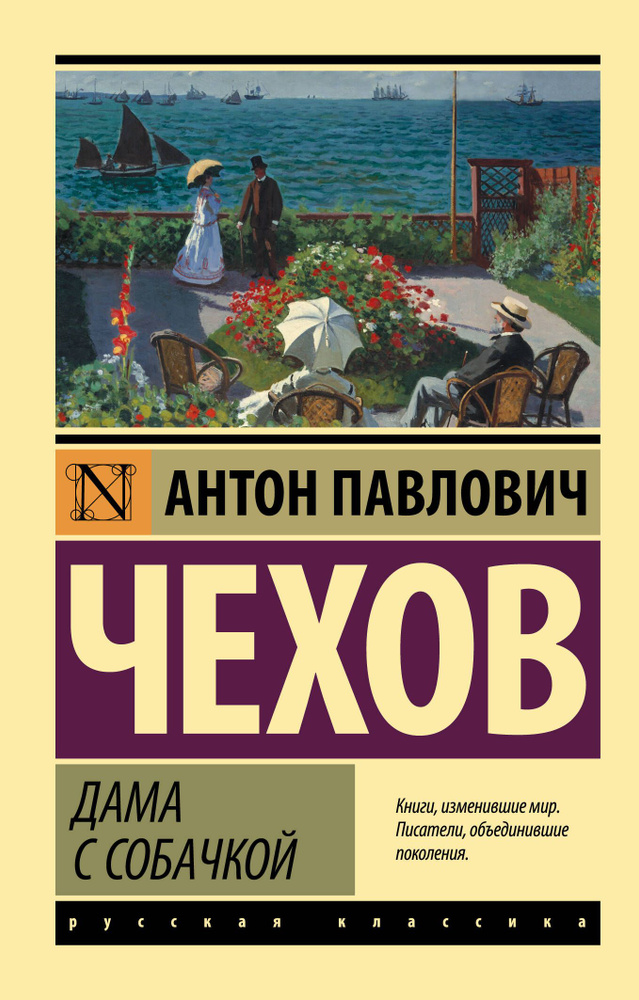 N

АНТОН ПАВЛОВИЧ

ЧЕХОВ

ДАМА
С СОБАЧКОЙ

Книги, изменившие мир. Писатели, объединившие поколения.

русская классика